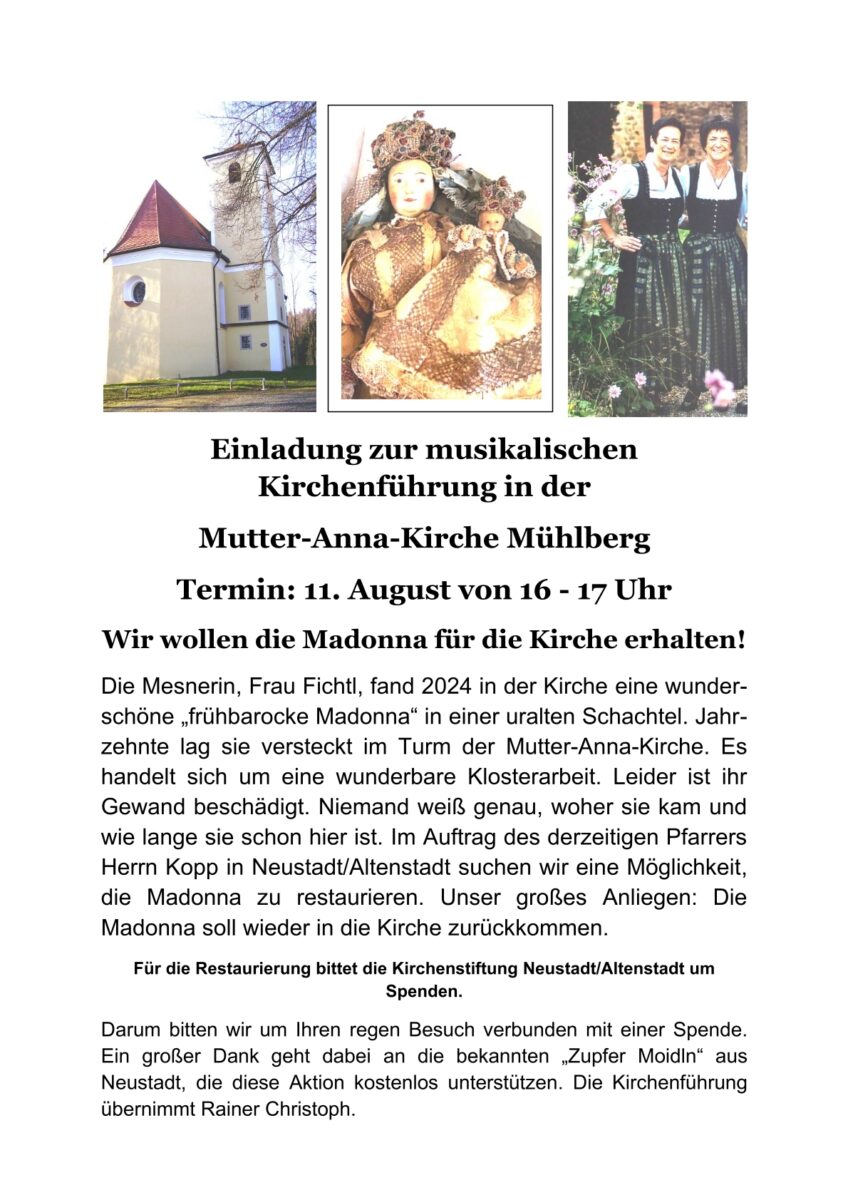 Einladung zur musikalischen Kirchenführung in der

Mutter-Anna-Kirche Mühlberg

Termin: 11. August von 16 - 17 Uhr

Wir wollen die Madonna für die Kirche erhalten!

Die Mesnerin, Frau Fichtl, fand 2024 in der Kirche eine wunderschöne „frühbarocke Madonna“ in einer uralten Schachtel. Jahrzehnte lag sie versteckt im Turm der Mutter-Anna-Kirche. Es handelt sich um eine wunderbare Klosterarbeit. Leider ist ihr Gewand beschädigt. Niemand weiß genau, woher sie kam und wie lange sie schon hier ist. Im Auftrag des derzeitigen Pfarrers Herrn Kopp in Neustadt/Altenstadt suchen wir eine Möglichkeit, die Madonna zu restaurieren. Unser großes Anliegen: Die Madonna soll wieder in die Kirche zurückkommen.

Für die Restaurierung bittet die Kirchenstiftung Neustadt/Altenstadt um Spenden.

Darum bitten wir um Ihren regen Besuch verbunden mit einer Spende. Ein großer Dank geht dabei an die bekannten „Zupfer Moidln“ aus Neustadt, die diese Aktion kostenlos unterstützen. Die Kirchenführung übernimmt Rainer Christoph.